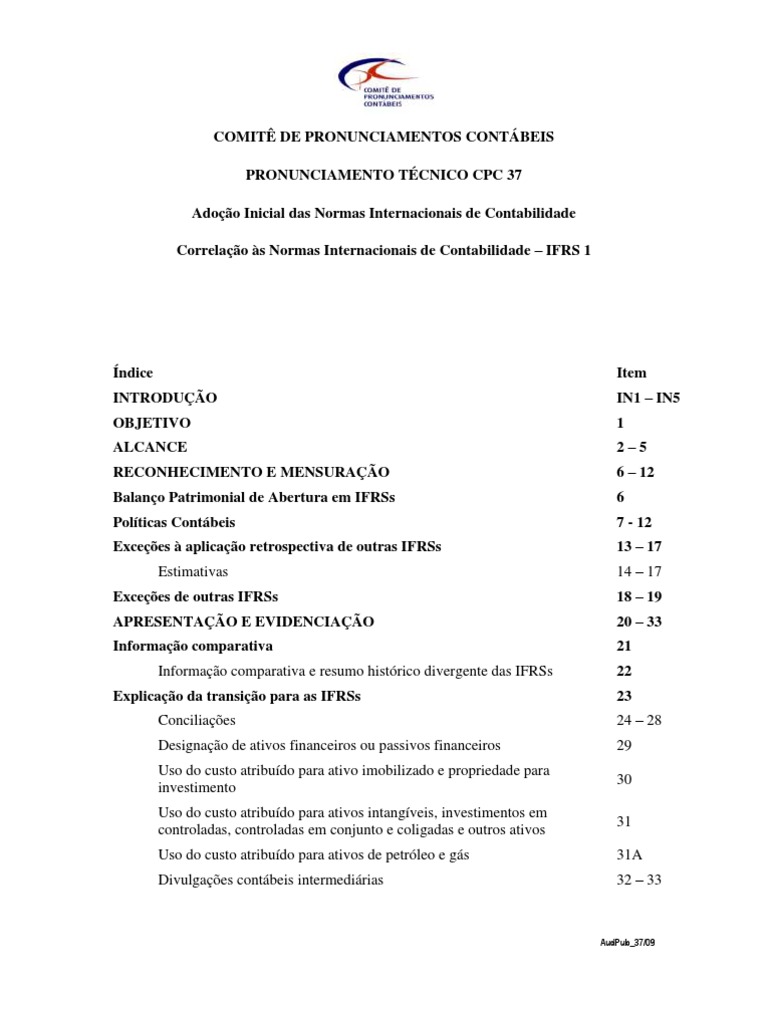 COMITÊ DE PRONUNCIAMENTOS CONTÁBEIS

COMITÊ DE PRONUNCIAMENTOS CONTÁBEIS

PRONUNCIAMENTO TÉCNICO CPC 37

Adoção Inicial das Normas Internacionais de Contabilidade

Correlação às Normas Internacionais de Contabilidade – IFRS 1

| Índice | Item |
|---|---|
| INTRODUÇÃO | IN1 – IN5 |
| OBJETIVO | 1 |
| ALCANCE | 2 – 5 |
| RECONHECIMENTO E MENSURAÇÃO | 6 – 12 |
| Balanço Patrimonial de Abertura em IFRSs | 6 |
| Políticas Contábeis | 7 - 12 |
| Exceções à aplicação retrospectiva de outras IFRSs | 13 – 17 |
| Estimativas | 14 – 17 |
| Exceções de outras IFRSs | 18 – 19 |
| APRESENTAÇÃO E EVIDENCIAÇÃO | 20 – 33 |
| Informação comparativa | 21 |
| Informação comparativa e resumo histórico divergente das IFRSs | 22 |
| Explicação da transição para as IFRSs | 23 |
| Conciliações | 24 – 28 |
| Designação de ativos financeiros ou passivos financeiros | 29 |
| Uso do custo atribuído para ativo imobilizado e propriedade para investimento | 30 |
| Uso do custo atribuído para ativos intangíveis, investimentos em controladas, controladas em conjunto e coligadas e outros ativos | 31 |
| Uso do custo atribuído para ativos de petróleo e gás | 31A |
| Divulgações contábeis intermediárias | 32 – 33 |

AudPub_37/09